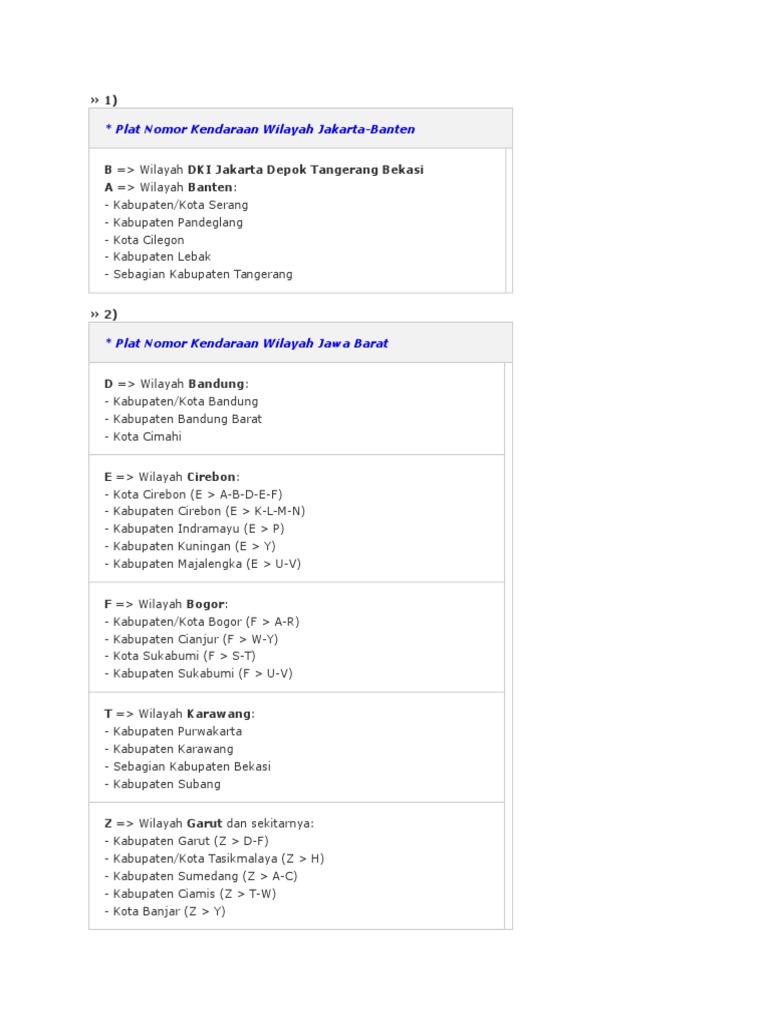 ›› 1)

* Plat Nomor Kendaraan Wilayah Jakarta-Banten

B => Wilayah DKI Jakarta Depok Tangerang Bekasi
A => Wilayah Banten:
- Kabupaten/Kota Serang
- Kabupaten Pandeglang
- Kota Cilegon
- Kabupaten Lebak
- Sebagian Kabupaten Tangerang

›› 2)

* Plat Nomor Kendaraan Wilayah Jawa Barat

D => Wilayah Bandung:
- Kabupaten/Kota Bandung
- Kabupaten Bandung Barat
- Kota Cimahi

E => Wilayah Cirebon:
- Kota Cirebon (E > A-B-D-E-F)
- Kabupaten Cirebon (E > K-L-M-N)
- Kabupaten Indramayu (E > P)
- Kabupaten Kuningan (E > Y)
- Kabupaten Majalengka (E > U-V)

F => Wilayah Bogor:
- Kabupaten/Kota Bogor (F > A-R)
- Kabupaten Cianjur (F > W-Y)
- Kota Sukabumi (F > S-T)
- Kabupaten Sukabumi (F > U-V)

T => Wilayah Karawang:
- Kabupaten Purwakarta
- Kabupaten Karawang
- Sebagian Kabupaten Bekasi
- Kabupaten Subang

Z => Wilayah Garut dan sekitarnya:
- Kabupaten Garut (Z > D-F)
- Kabupaten/Kota Tasikmalaya (Z > H)
- Kabupaten Sumedang (Z > A-C)
- Kabupaten Ciamis (Z > T-W)
- Kota Banjar (Z > Y)